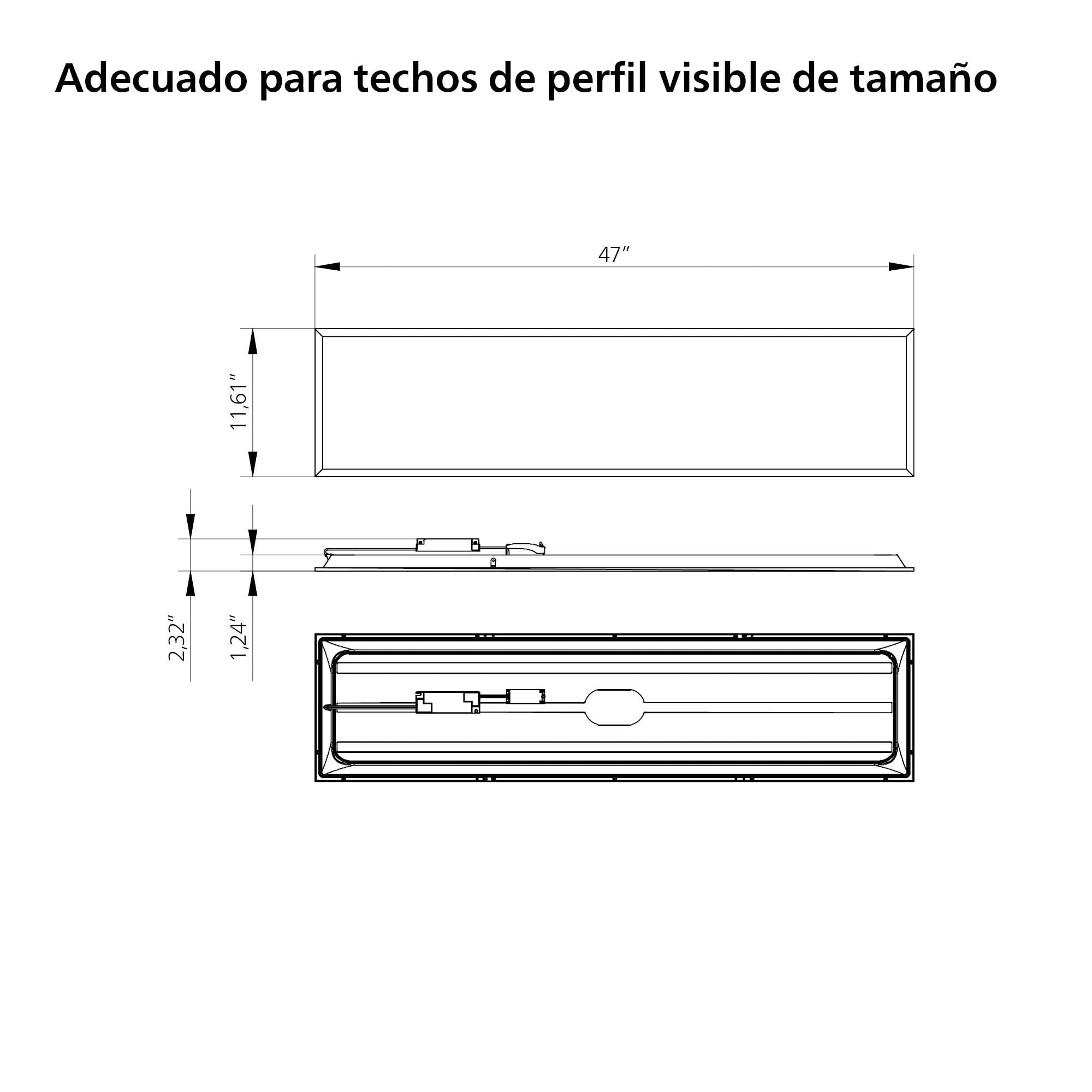 Adecuado para techos de perfil visible de tamaño

47″

11,61″

2,32″

1,24″